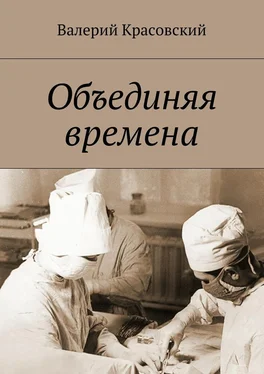 Валерий Красовский

Объединяя времена